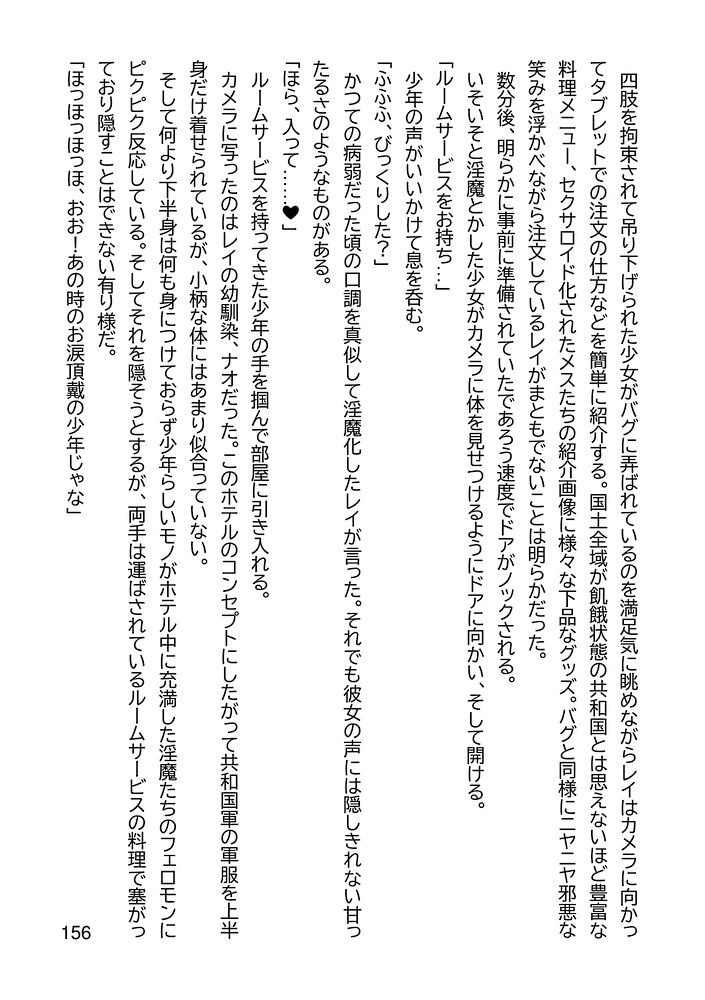 四肢を拘束されて吊り下げられた少女がバグに弄ばれているのを満足気に眺めながらレイはカメラに向かってタブレットでの注文の仕方などを簡単に紹介する。国土全域が飢餓状態の共和国とは思えないほど豊富な料理メニュー、セクサロイド化されたメスたちの紹介画像に様々な下品なグッズ。バグと同様にニヤニヤ邪悪な笑みを浮かべながら注文しているレイがまともでないことは明らかだった。

数分後、明らかに事前に準備されていたであろう速度でドアがノックされる。

いそいそと淫魔とかした少女がカメラに体を見せつけるようにドアに向かい、そして開ける。

「ルームサービスをお持ち…」

少年の声がいいかけて息を呑む。

「ふふふ、びっくりした？」

かつての病弱だった頃の口調を真似して淫魔化したレイが言った。それでも彼女の声には隠しきれない甘ったるさのようなものがある。

「ほら、入って……♥」

ルームサービスを持ってきた少年の手を掴んで部屋に引き入れる。

カメラに写ったのはレイの幼馴染、ナオだった。このホテルのコンセプトにしたがって共和国軍の軍服を上半身だけ着せられているが、小柄な体にはあまり似合っていない。

そして何より下半身は何も身につけておらず少年らしいモノがホテル中に充満した淫魔たちのフェロモンにピクピク反応している。そしてそれを隠そうとするが、両手は運ばされているルームサービスの料理で塞がっており隠すことはできない有り様だ。

「ほっほっほっほ、おお！あの時のお涙頂戴の少年じゃな」

156